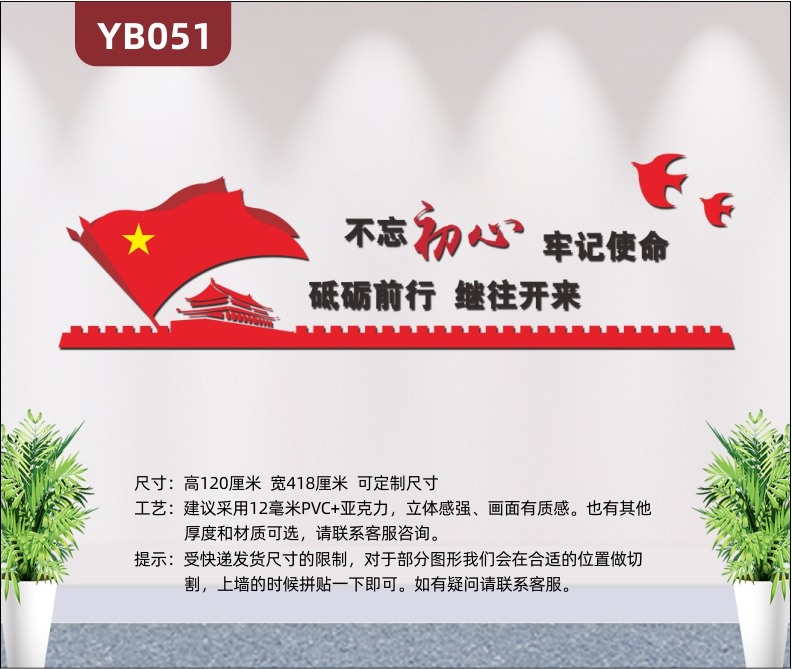 YB051

不忘初心 牢记使命

砥砺前行 继往开来

尺寸：高120厘米 宽418厘米 可定制尺寸

工艺：建议采用12毫米PVC+亚克力，立体感强、画面有质感。也有其他厚度和材质可选，请联系客服咨询。

提示：受快递发货尺寸的限制，对于部分图形我们会在合适的位置做切割，上墙的时候拼贴一下即可。如有疑问请联系客服。